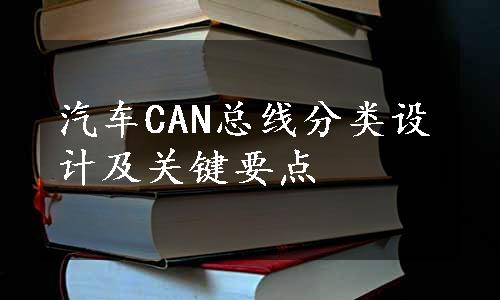 汽车CAN总线分类设计及关键要点